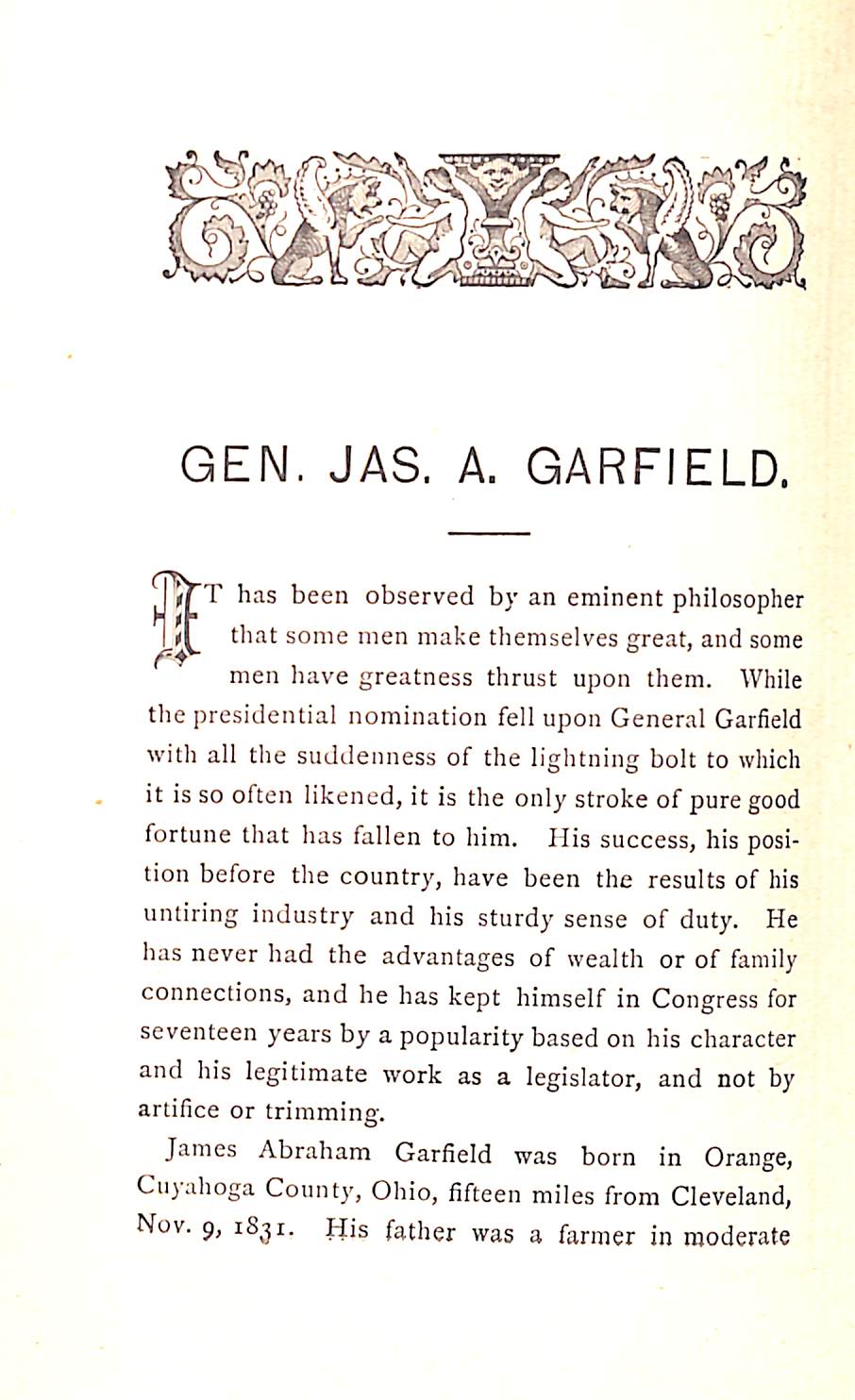 GEN. JAS. A. GARFIELD.

IT has been observed by an eminent philosopher that some men make themselves great, and some men have greatness thrust upon them. While the presidential nomination fell upon General Garfield with all the suddenness of the lightning bolt to which it is so often likened, it is the only stroke of pure good fortune that has fallen to him. His success, his position before the country, have been the results of his untiring industry and his sturdy sense of duty. He has never had the advantages of wealth or of family connections, and he has kept himself in Congress for seventeen years by a popularity based on his character and his legitimate work as a legislator, and not by artifice or trimming.

James Abraham Garfield was born in Orange, Cuyahoga County, Ohio, fifteen miles from Cleveland, Nov. 9, 1831. His father was a farmer in moderate